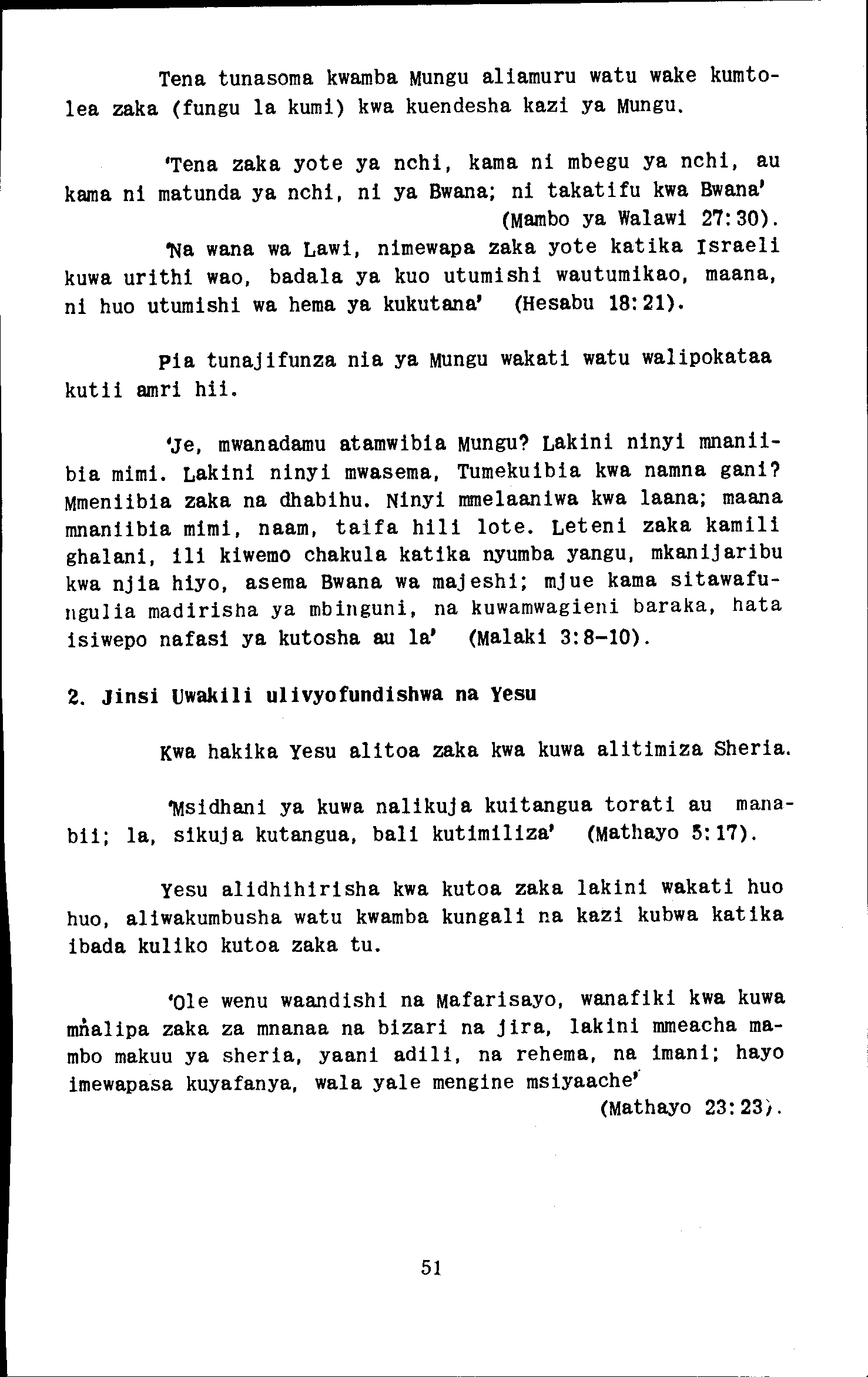 Tena tunasoma kwamba Mungu aliamuru watu wake kumtolea zaka (fungu la kumi) kwa kuendesha kazi ya Mungu.

'Tena zaka yote ya nchi, kama ni mbegu ya nchi, au kama ni matunda ya nchi, ni ya Bwana; ni takatifu kwa Bwana' (Mambo ya Walawi 27:30).

'Na wana wa Lawi, nimewapa zaka yote katika Israeli kuwa urithi wao, badala ya kuo utumishi wautumikao, maana, ni huo utumishi wa hema ya kukutana' (Hesabu 18:21).

Pia tunajifunza nia ya Mungu wakati watu walipokataa kutii amri hii.

'Je, mwanadamu atamwibia Mungu? Lakini ninyi mnaniibia mimi. Lakini ninyi mwasema, Tumekuibia kwa namna gani? Mmeniibia zaka na dhabihu. Ninyi mmelaaniwa kwa laana; maana mnaniibia mimi, naam, taifa hili lote. Leteni zaka kamili ghalani, ili kiwemo chakula katika nyumba yangu, mkanijaribu kwa njia hiyo, asema Bwana wa majeshi; mjue kama sitawafungulia madirisha ya mbinguni, na kuwamwagieni baraka, hata isiwepo nafasi ya kutosha au la' (Malaki 3:8-10).

2. Jinsi Uwakili ulivyofundishwa na Yesu

Kwa hakika Yesu alitoa zaka kwa kuwa alitimiza Sheria.

'Msidhani ya kuwa nalikuja kuitangua torati au manabii; la, sikuja kutangua, bali kutimiliza' (Mathayo 5:17).

Yesu alidhihirisha kwa kutoa zaka lakini wakati huo huo, aliwakumbusha watu kwamba kungali na kazi kubwa katika ibada kuliko kutoa zaka tu.

'Ole wenu waandishi na Mafarisayo, wanafiki kwa kuwa mnalipa zaka za mnanaa na bizari na jira, lakini mmeacha mambo makuu ya sheria, yaani adili, na rehema, na imani; hayo imewapasa kuyafanya, wala yale mengine msiyaache' (Mathayo 23:23).

51